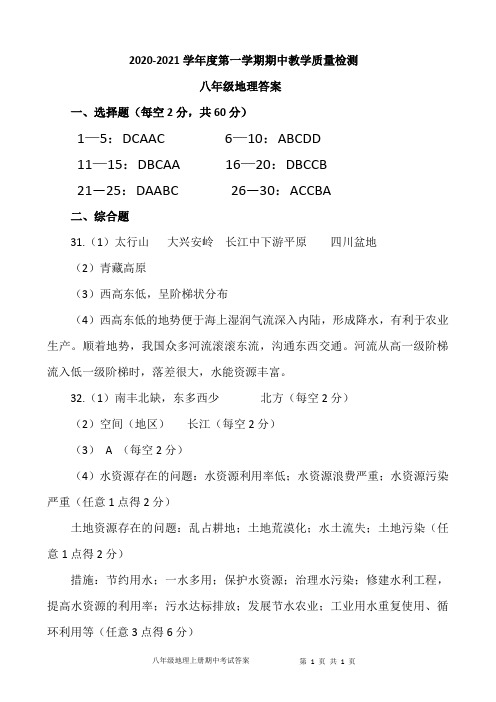 2020-2021 学年度第一学期期中教学质量检测

八年级地理答案

一、选择题（每空 2 分，共 60 分）

1—5：DCAAC　　6—10：ABCDD

11—15：DBCAA　　16—20：DBCCB

21—25：DAABC　　26—30：ACCBA

二、综合题

31.（1）太行山　大兴安岭　长江中下游平原　四川盆地

（2）青藏高原

（3）西高东低，呈阶梯状分布

（4）西高东低的地势便于海上湿润气流深入内陆，形成降水，有利于农业生产。顺着地势，我国众多河流滚滚东流，沟通东西交通。河流从高一级阶梯流入低一级阶梯时，落差很大，水能资源丰富。

32.（1）南丰北缺，东多西少　　北方（每空 2 分）

（2）空间（地区）　长江（每空 2 分）

（3） A （每空 2 分）

（4）水资源存在的问题：水资源利用率低；水资源浪费严重；水资源污染严重（任意 1 点得 2 分）

土地资源存在的问题：乱占耕地；土地荒漠化；水土流失；土地污染（任意 1 点得 2 分）

措施：节约用水；一水多用；保护水资源；治理水污染；修建水利工程，提高水资源的利用率；污水达标排放；发展节水农业；工业用水重复使用、循环利用等（任意 3 点得 6 分）

八年级地理上册期中考试答案　　第 1 页 共 1 页